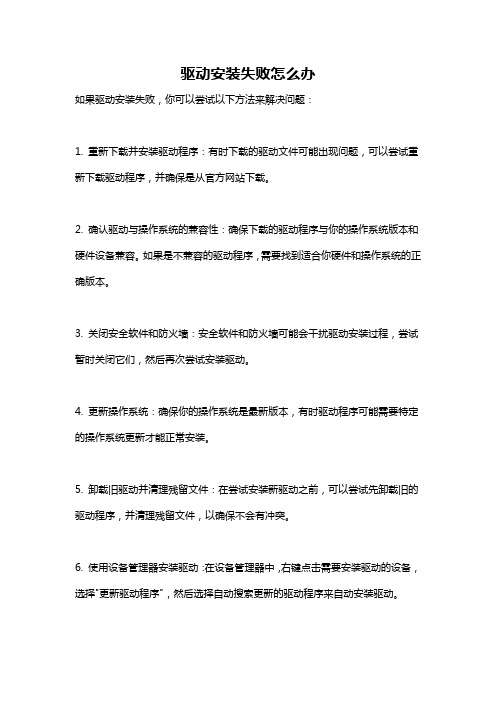 驱动安装失败怎么办

如果驱动安装失败，你可以尝试以下方法来解决问题：

1. 重新下载并安装驱动程序：有时下载的驱动文件可能出现问题，可以尝试重新下载驱动程序，并确保是从官方网站下载。

2. 确认驱动与操作系统的兼容性：确保下载的驱动程序与你的操作系统版本和硬件设备兼容。如果是不兼容的驱动程序，需要找到适合你硬件和操作系统的正确版本。

3. 关闭安全软件和防火墙：安全软件和防火墙可能会干扰驱动安装过程，尝试暂时关闭它们，然后再次尝试安装驱动。

4. 更新操作系统：确保你的操作系统是最新版本，有时驱动程序可能需要特定的操作系统更新才能正常安装。

5. 卸载旧驱动并清理残留文件：在尝试安装新驱动之前，可以尝试先卸载旧的驱动程序，并清理残留文件，以确保不会有冲突。

6. 使用设备管理器安装驱动：在设备管理器中，右键点击需要安装驱动的设备，选择"更新驱动程序"，然后选择自动搜索更新的驱动程序来自动安装驱动。